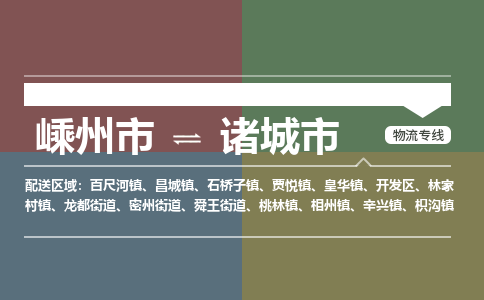 嵊州市 ⇌ 诸城市

物流专线

配送区域：百尺河镇、昌城镇、石桥子镇、贾悦镇、皇华镇、开发区、林家村镇、龙都街道、密州街道、舜王街道、桃林镇、相州镇、辛兴镇、枳沟镇